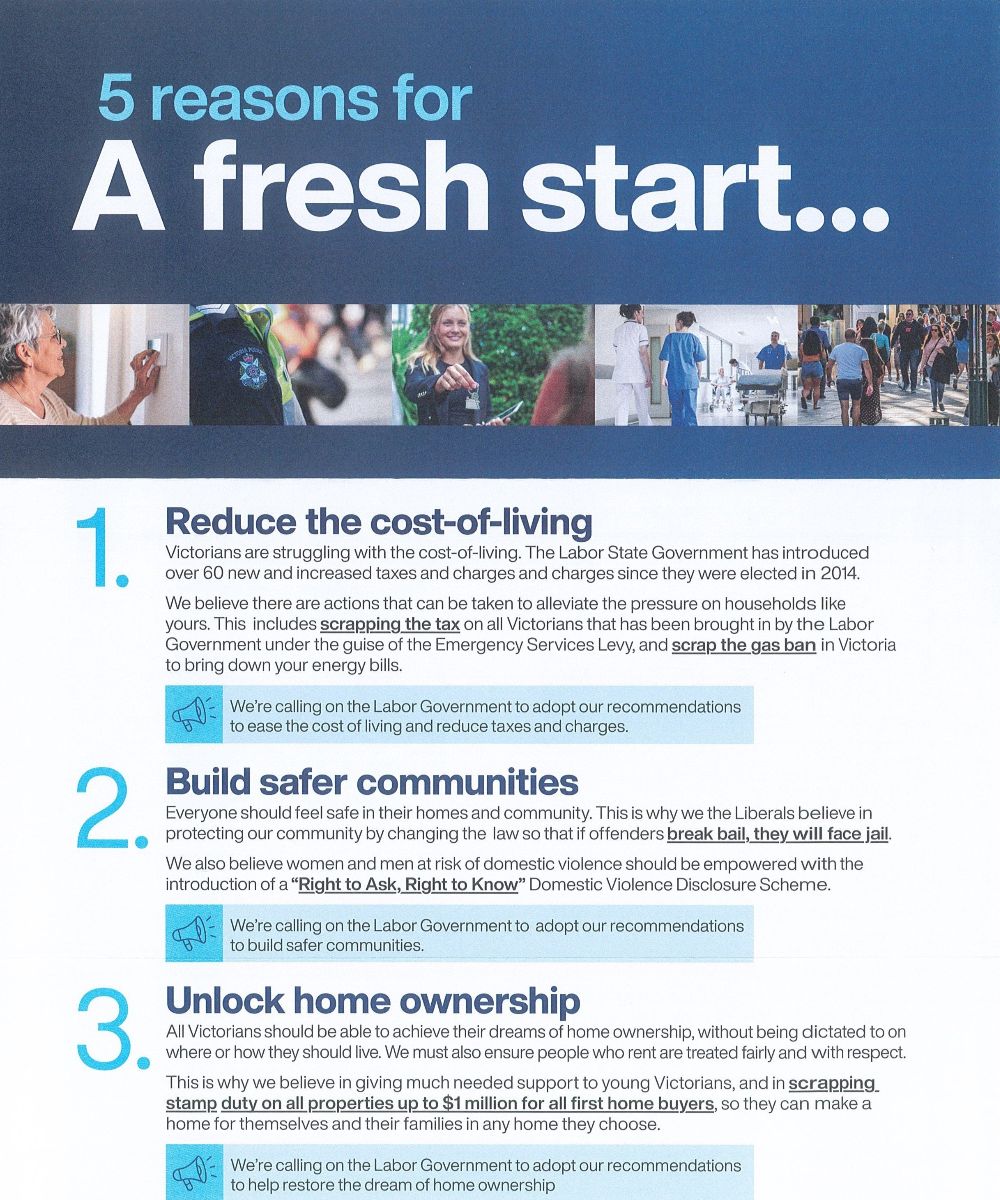 5 reasons for
A fresh start...

1. Reduce the cost-of-living
Victorians are struggling with the cost-of-living. The Labor State Government has introduced over 60 new and increased taxes and charges and charges since they were elected in 2014.

We believe there are actions that can be taken to alleviate the pressure on households like yours. This includes scrapping the tax on all Victorians that has been brought in by the Labor Government under the guise of the Emergency Services Levy, and scrap the gas ban in Victoria to bring down your energy bills.

We're calling on the Labor Government to adopt our recommendations to ease the cost of living and reduce taxes and charges.

2. Build safer communities
Everyone should feel safe in their homes and community. This is why we the Liberals believe in protecting our community by changing the law so that if offenders break bail, they will face jail.

We also believe women and men at risk of domestic violence should be empowered with the introduction of a "Right to Ask, Right to Know" Domestic Violence Disclosure Scheme.

We're calling on the Labor Government to adopt our recommendations to build safer communities.

3. Unlock home ownership
All Victorians should be able to achieve their dreams of home ownership, without being dictated to on where or how they should live. We must also ensure people who rent are treated fairly and with respect.

This is why we believe in giving much needed support to young Victorians, and in scrapping stamp duty on all properties up to $1 million for all first home buyers, so they can make a home for themselves and their families in any home they choose.

We're calling on the Labor Government to adopt our recommendations to help restore the dream of home ownership